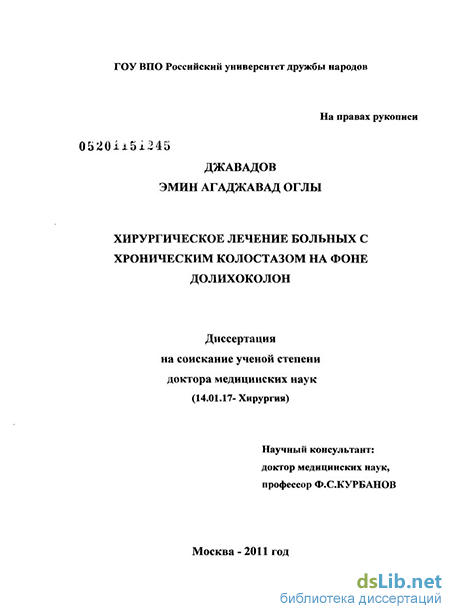 ГОУ ВПО Российский университет дружбы народов

На правах рукописи

05201151245

ДЖАВАДОВ
ЭМИН АГАДЖАВАД ОГЛЫ

ХИРУРГИЧЕСКОЕ ЛЕЧЕНИЕ БОЛЬНЫХ С ХРОНИЧЕСКИМ КОЛОСТАЗОМ НА ФОНЕ ДОЛИХОКОЛОН

Диссертация
на соискание ученой степени
доктора медицинских наук
(14.01.17- Хирургия)

Научный консультант:
доктор медицинских наук,
профессор Ф.С.КУРБАНОВ

Москва - 2011 год

dsLib.net
библиотека диссертаций